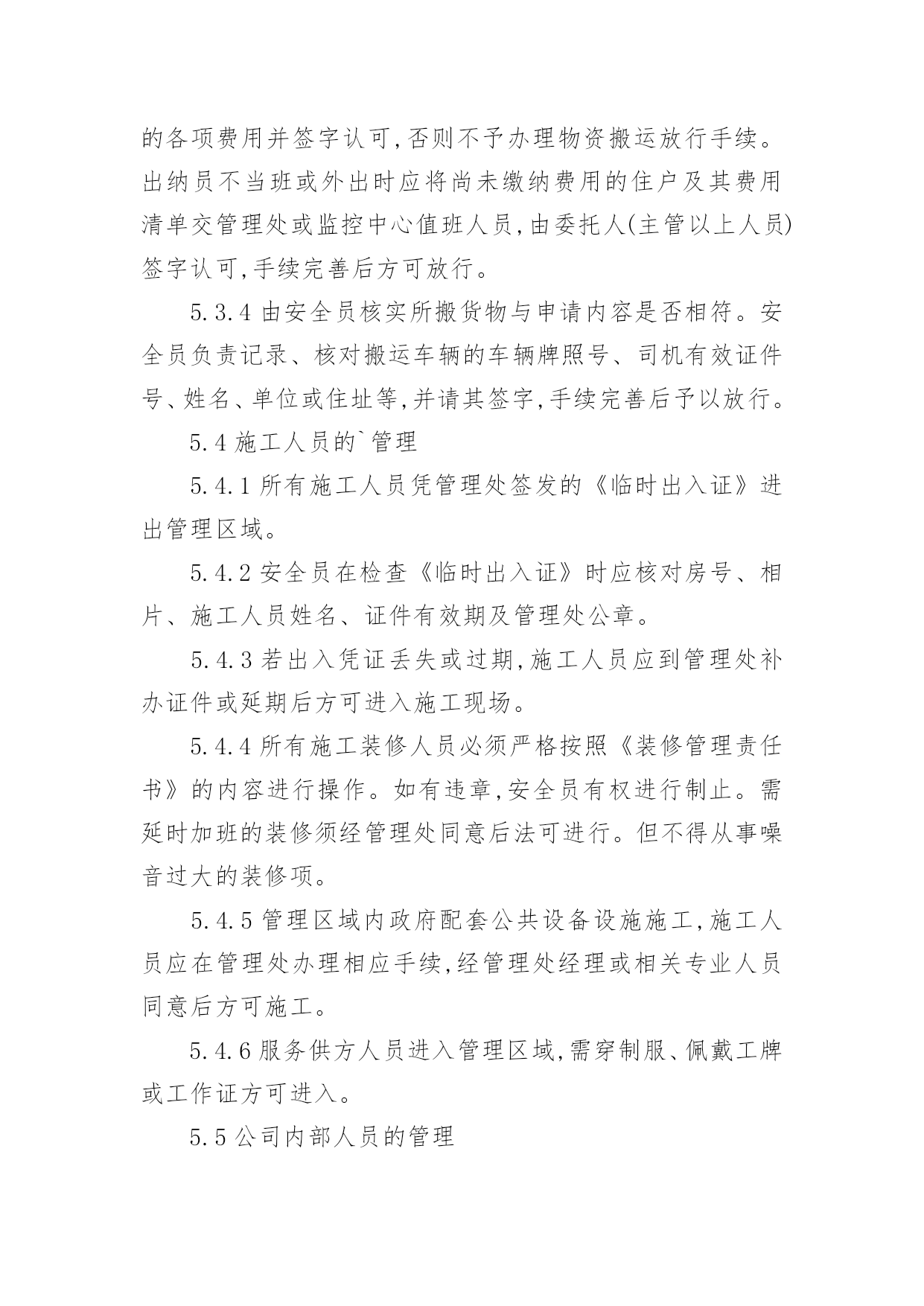 的各项费用并签字认可,否则不予办理物资搬运放行手续。出纳员不当班或外出时应将尚未缴纳费用的住户及其费用清单交管理处或监控中心值班人员,由委托人(主管以上人员)签字认可,手续完善后方可放行。

5.3.4 由安全员核实所搬货物与申请内容是否相符。安全员负责记录、核对搬运车辆的车辆牌照号、司机有效证件号、姓名、单位或住址等,并请其签字,手续完善后予以放行。

5.4 施工人员的`管理

5.4.1 所有施工人员凭管理处签发的《临时出入证》进出管理区域。

5.4.2 安全员在检查《临时出入证》时应核对房号、相片、施工人员姓名、证件有效期及管理处公章。

5.4.3 若出入凭证丢失或过期,施工人员应到管理处补办证件或延期后方可进入施工现场。

5.4.4 所有施工装修人员必须严格按照《装修管理责任书》的内容进行操作。如有违章,安全员有权进行制止。需延时加班的装修须经管理处同意后法可进行。但不得从事噪音过大的装修项。

5.4.5 管理区域内政府配套公共设备设施施工,施工人员应在管理处办理相应手续,经管理处经理或相关专业人员同意后方可施工。

5.4.6 服务供方人员进入管理区域,需穿制服、佩戴工牌或工作证方可进入。

5.5 公司内部人员的管理